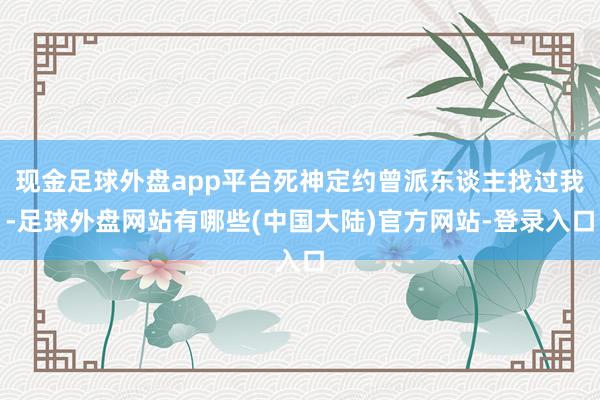 现金足球外盘app平台死神定约曾派东谈主找过我-足球外盘网站有哪些(中国大陆)官方网站-登录入口入口